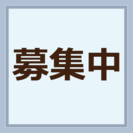 募集中